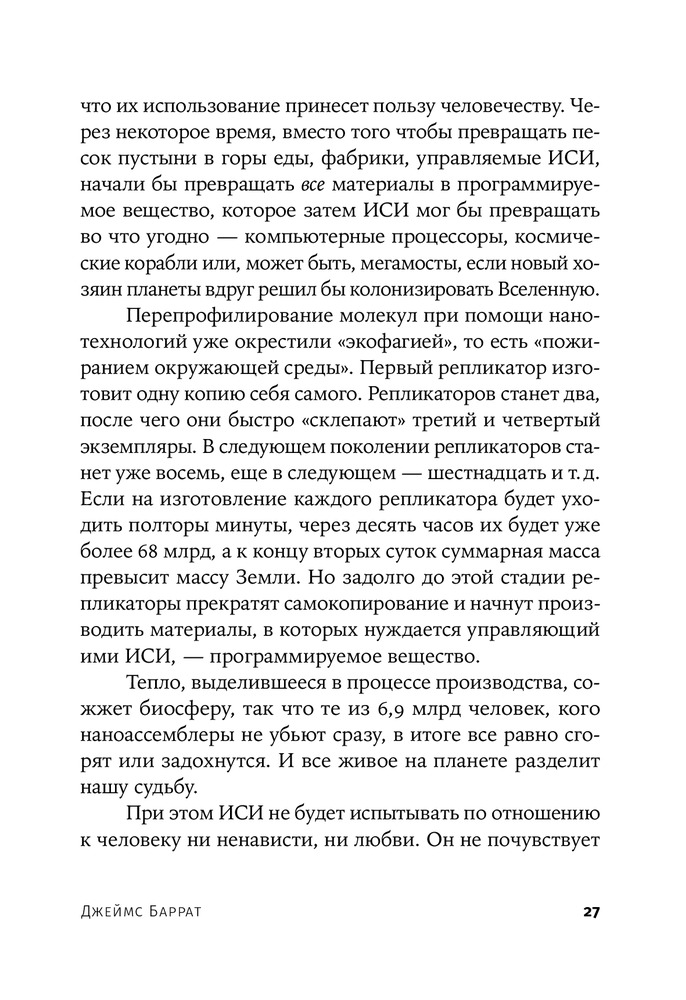 что их использование принесет пользу человечеству. Через некоторое время, вместо того чтобы превращать песок пустыни в горы еды, фабрики, управляемые ИСИ, начали бы превращать все материалы в программируемое вещество, которое затем ИСИ мог бы превращать во что угодно — компьютерные процессоры, космические корабли или, может быть, мегамосты, если новый хозяин планеты вдруг решил бы колонизировать Вселенную.

Перепрофилирование молекул при помощи нанотехнологий уже окрестили «экофагией», то есть «пожиранием окружающей среды». Первый репликатор изготовит одну копию себя самого. Репликаторов станет два, после чего они быстро «склепают» третий и четвертый экземпляры. В следующем поколении репликаторов станет уже восемь, еще в следующем — шестнадцать и т. д. Если на изготовление каждого репликатора будет уходить полторы минуты, через десять часов их будет уже более 68 млрд, а к концу вторых суток суммарная масса превысит массу Земли. Но задолго до этой стадии репликаторы прекратят самокопирование и начнут производить материалы, в которых нуждается управляющий ими ИСИ, — программируемое вещество.

Тепло, выделившееся в процессе производства, сожжет биосферу, так что те из 6,9 млрд человек, кого наноассемблеры не убьют сразу, в итоге все равно сгорят или задохнутся. И все живое на планете разделит нашу судьбу.

При этом ИСИ не будет испытывать по отношению к человеку ни ненависти, ни любви. Он не почувствует

Джеймс Баррат 27